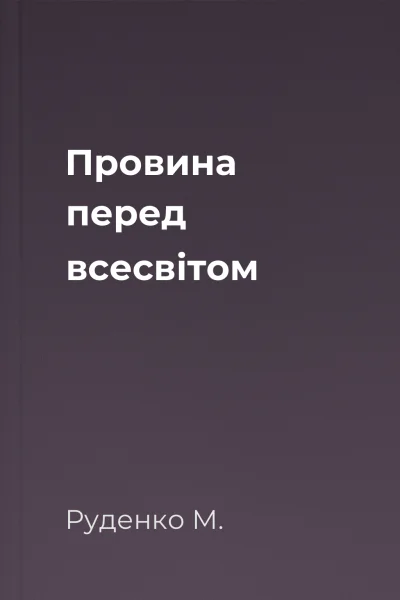 Провина перед всесвітом

Руденко М.